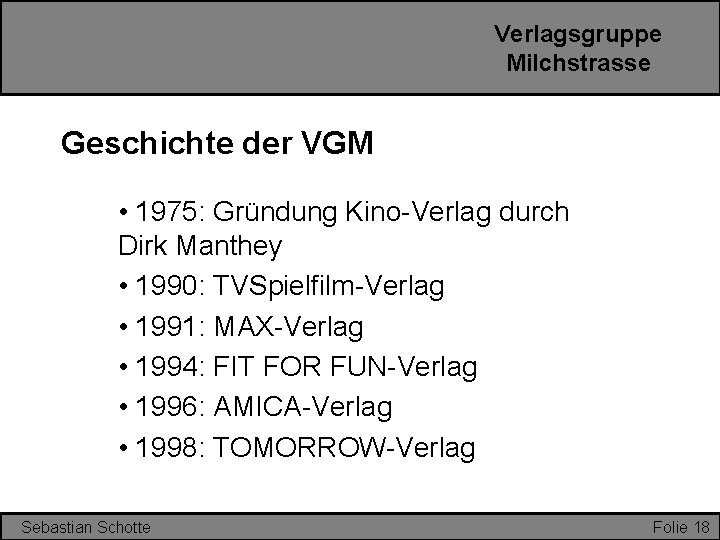 Verlagsgruppe
Milchstrasse

Geschichte der VGM

• 1975: Gründung Kino-Verlag durch Dirk Manthey
• 1990: TVSpielfilm-Verlag
• 1991: MAX-Verlag
• 1994: FIT FOR FUN-Verlag
• 1996: AMICA-Verlag
• 1998: TOMORROW-Verlag

Sebastian Schotte

Folie 18